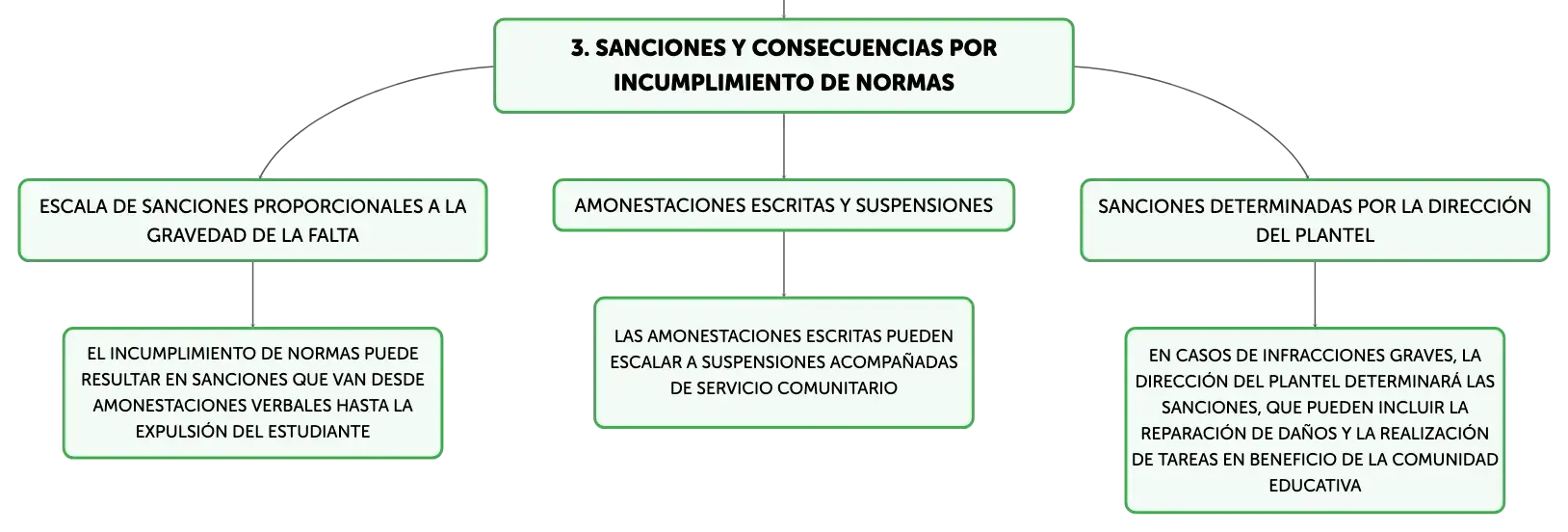 3. SANCIONES Y CONSECUENCIAS POR INCUMPLIMIENTO DE NORMAS

ESCALA DE SANCIONES PROPORCIONALES A LA GRAVEDAD DE LA FALTA

EL INCUMPLIMIENTO DE NORMAS PUEDE RESULTAR EN SANCIONES QUE VAN DESDE AMONESTACIONES VERBALES HASTA LA EXPULSIÓN DEL ESTUDIANTE

AMONESTACIONES ESCRITAS Y SUSPENSIONES

LAS AMONESTACIONES ESCRITAS PUEDEN ESCALAR A SUSPENSIONES ACOMPAÑADAS DE SERVICIO COMUNITARIO

SANCIONES DETERMINADAS POR LA DIRECCIÓN DEL PLANTEL

EN CASOS DE INFRACCIONES GRAVES, LA DIRECCIÓN DEL PLANTEL DETERMINARÁ LAS SANCIONES, QUE PUEDEN INCLUIR LA REPARACIÓN DE DAÑOS Y LA REALIZACIÓN DE TAREAS EN BENEFICIO DE LA COMUNIDAD EDUCATIVA